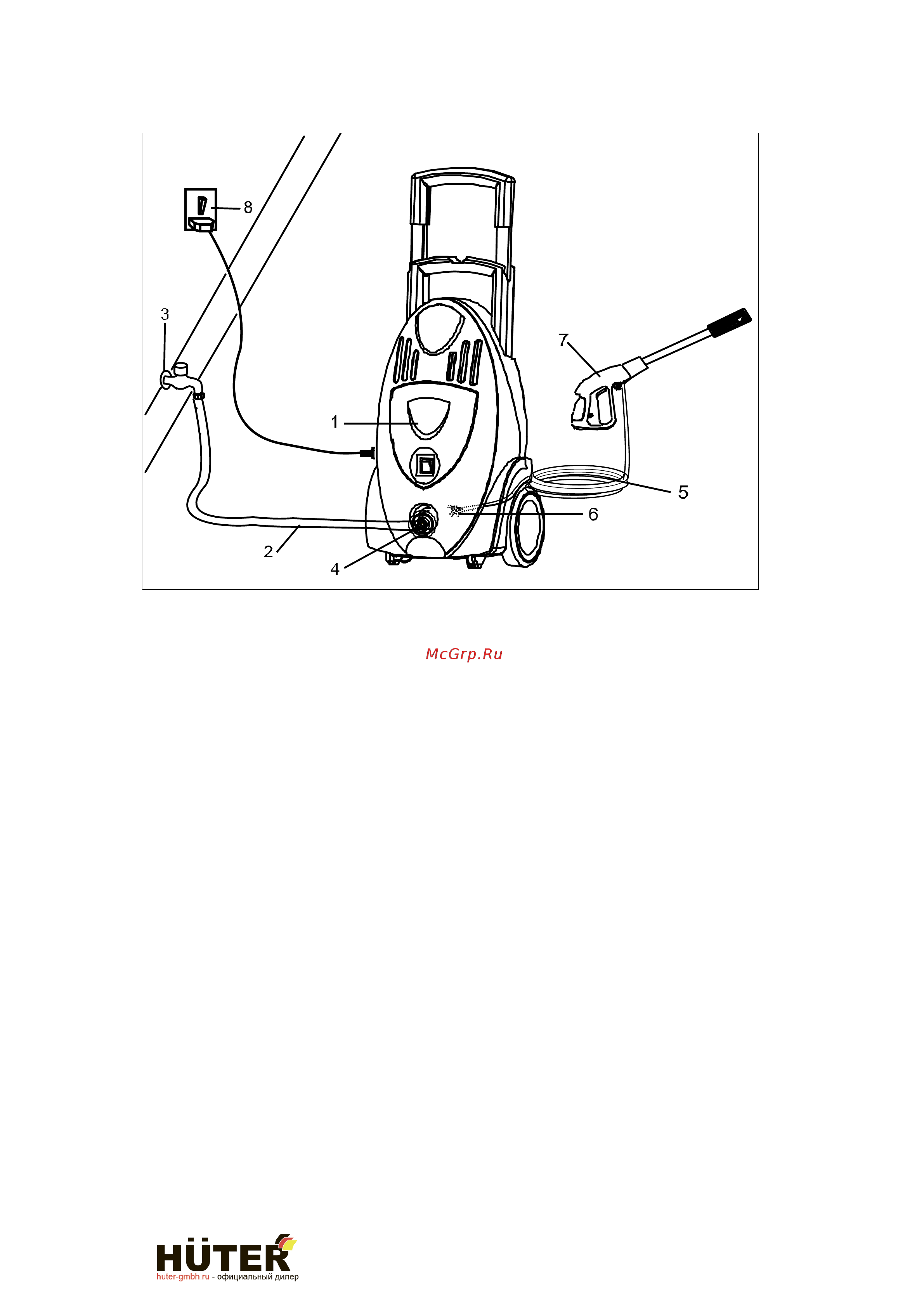 8
3
7
1
5
6
2
4

McGrp.Ru

HÜTER
huter-gmbh.ru - официальный дилер